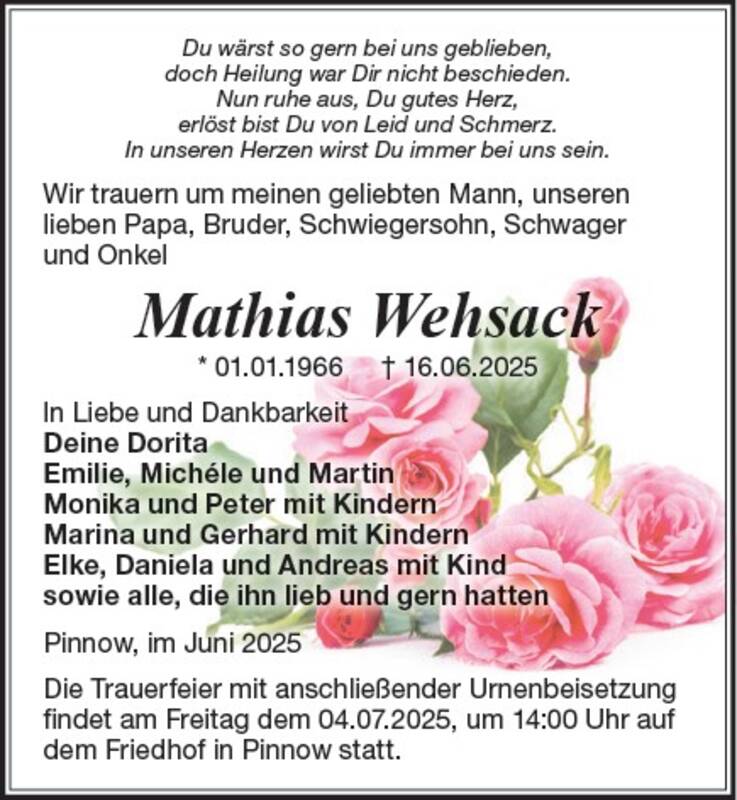 Du wärst so gern bei uns geblieben,
doch Heilung war Dir nicht beschieden.
Nun ruhe aus, Du gutes Herz,
erlöst bist Du von Leid und Schmerz.
In unseren Herzen wirst Du immer bei uns sein.

Wir trauern um meinen geliebten Mann, unseren lieben Papa, Bruder, Schwiegersohn, Schwager und Onkel

Mathias Wehsack

* 01.01.1966 † 16.06.2025

In Liebe und Dankbarkeit
Deine Dorita
Emilie, Michéle und Martin
Monika und Peter mit Kindern
Marina und Gerhard mit Kindern
Elke, Daniela und Andreas mit Kind
sowie alle, die ihn lieb und gern hatten

Pinnow, im Juni 2025

Die Trauerfeier mit anschließender Urnenbeisetzung findet am Freitag dem 04.07.2025, um 14:00 Uhr auf dem Friedhof in Pinnow statt.